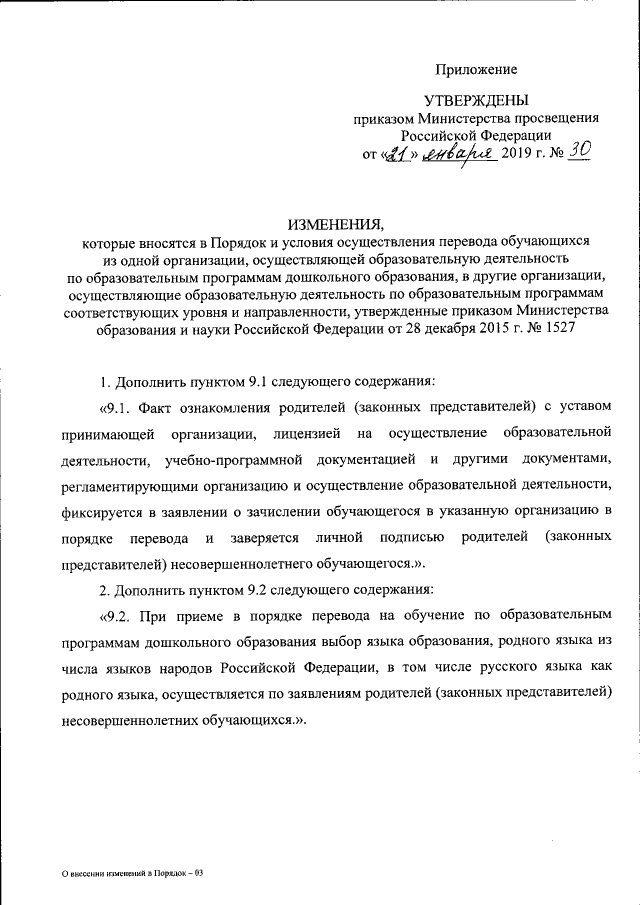 Приложение

УТВЕРЖДЕНЫ
приказом Министерства просвещения Российской Федерации
от «21» января 2019 г. № 30

ИЗМЕНЕНИЯ,
которые вносятся в Порядок и условия осуществления перевода обучающихся из одной организации, осуществляющей образовательную деятельность по образовательным программам дошкольного образования, в другие организации, осуществляющие образовательную деятельность по образовательным программам соответствующих уровня и направленности, утвержденные приказом Министерства образования и науки Российской Федерации от 28 декабря 2015 г. № 1527

1. Дополнить пунктом 9.1 следующего содержания:

«9.1. Факт ознакомления родителей (законных представителей) с уставом принимающей организации, лицензией на осуществление образовательной деятельности, учебно-программной документацией и другими документами, регламентирующими организацию и осуществление образовательной деятельности, фиксируется в заявлении о зачислении обучающегося в указанную организацию в порядке перевода и заверяется личной подписью родителей (законных представителей) несовершеннолетнего обучающегося.».

2. Дополнить пунктом 9.2 следующего содержания:

«9.2. При приеме в порядке перевода на обучение по образовательным программам дошкольного образования выбор языка образования, родного языка из числа языков народов Российской Федерации, в том числе русского языка как родного языка, осуществляется по заявлениям родителей (законных представителей) несовершеннолетних обучающихся.».

О внесении изменений в Порядок – 03